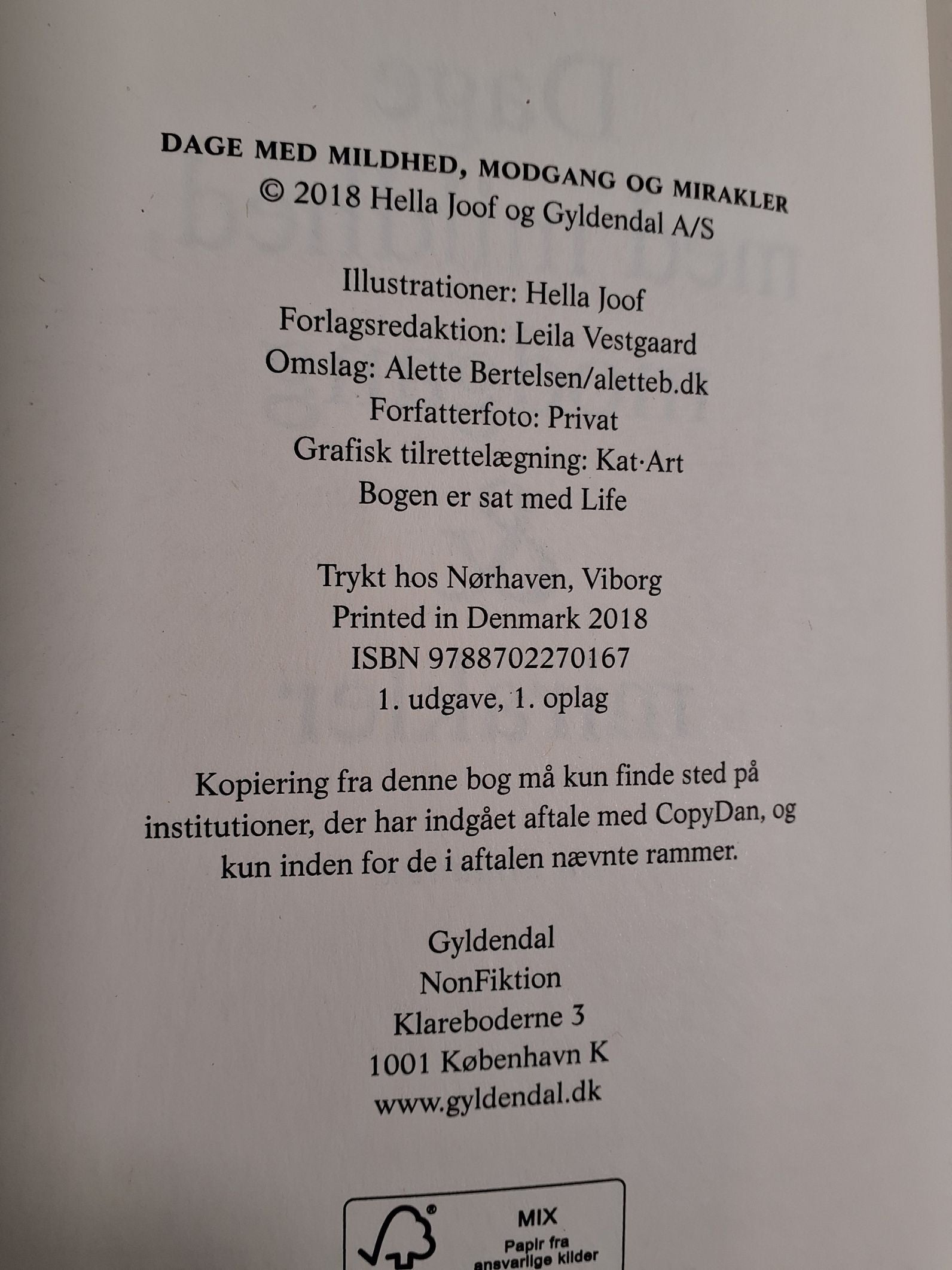 DAGE MED MILDHED, MODGANG OG MIRAKLER
© 2018 Hella Joof og Gyldendal A/S

Illustrationer: Hella Joof
Forlagsredaktion: Leila Vestgaard
Omslag: Alette Bertelsen/aletteb.dk
Forfatterfoto: Privat
Grafisk tilrettelægning: Kat·Art
Bogen er sat med Life

Trykt hos Nørhaven, Viborg
Printed in Denmark 2018
ISBN 9788702270167
1. udgave, 1. oplag

Kopiering fra denne bog må kun finde sted på institutioner, der har indgået aftale med CopyDan, og kun inden for de i aftalen nævnte rammer.

Gyldendal
NonFiktion
Klareboderne 3
1001 København K
www.gyldendal.dk

MIX
Papir fra ansvarlige kilder